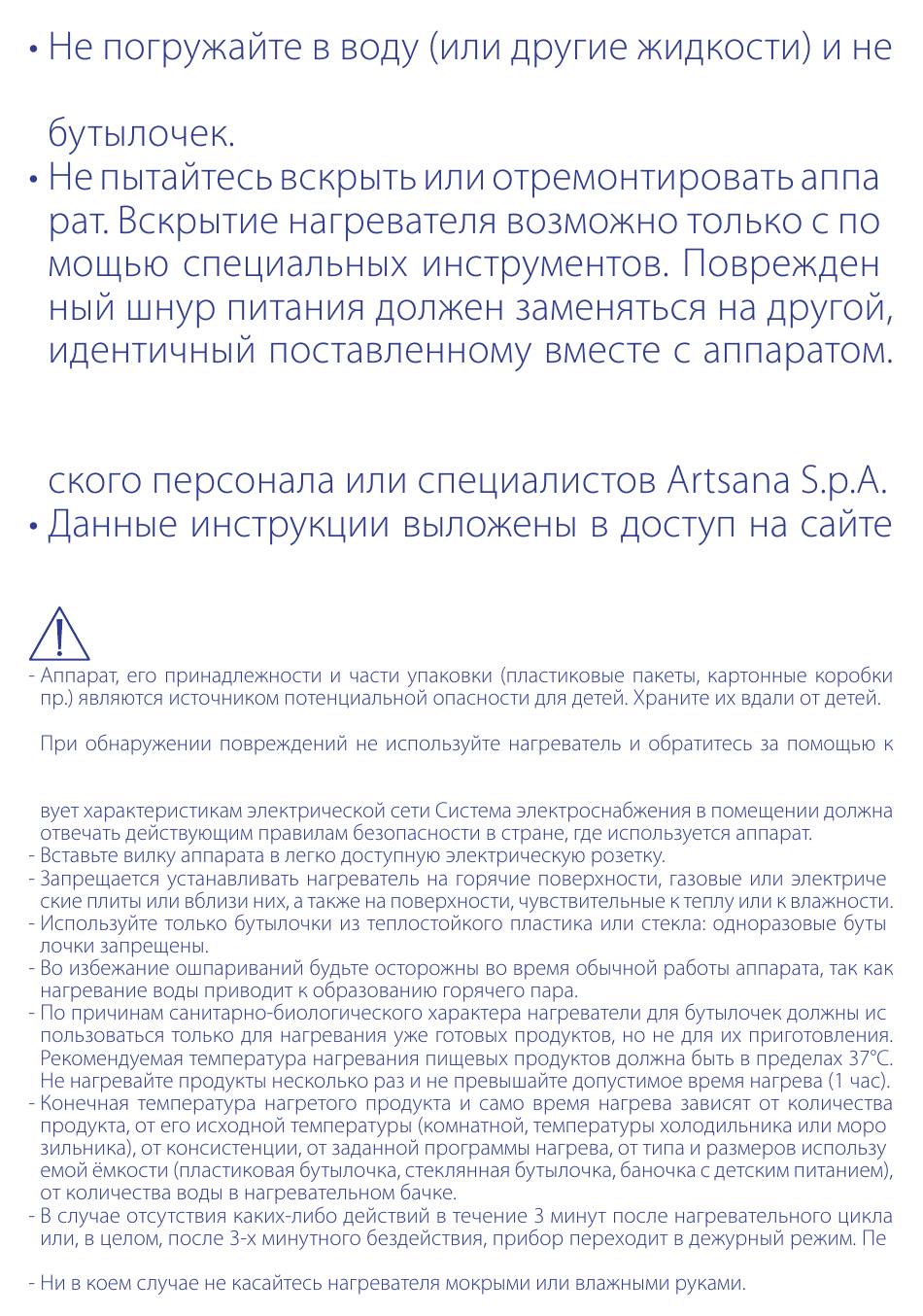 • Не погружайте в воду (или другие жидкости) и не

бутылочек.
• Не пытайтесь вскрыть или отремонтировать аппа рат. Вскрытие нагревателя возможно только с по мощью специальных инструментов. Поврежден ный шнур питания должен заменяться на другой, идентичный поставленному вместе с аппаратом.

ского персонала или специалистов Artsana S.p.A.
• Данные инструкции выложены в доступ на сайте

- Аппарат, его принадлежности и части упаковки (пластиковые пакеты, картонные коробки пр.) являются источником потенциальной опасности для детей. Храните их вдали от детей.

При обнаружении повреждений не используйте нагреватель и обратитесь за помощью к

вует характеристикам электрической сети Система электроснабжения в помещении должна отвечать действующим правилам безопасности в стране, где используется аппарат.
- Вставьте вилку аппарата в легко доступную электрическую розетку.
- Запрещается устанавливать нагреватель на горячие поверхности, газовые или электриче ские плиты или вблизи них, а также на поверхности, чувствительные к теплу или к влажности.
- Используйте только бутылочки из теплостойкого пластика или стекла: одноразовые буты лочки запрещены.
- Во избежание ошпариваний будьте осторожны во время обычной работы аппарата, так как нагревание воды приводит к образованию горячего пара.
- По причинам санитарно-биологического характера нагреватели для бутылочек должны ис пользоваться только для нагревания уже готовых продуктов, но не для их приготовления. Рекомендуемая температура нагревания пищевых продуктов должна быть в пределах 37°C. Не нагревайте продукты несколько раз и не превышайте допустимое время нагрева (1 час).
- Конечная температура нагретого продукта и само время нагрева зависят от количества продукта, от его исходной температуры (комнатной, температуры холодильника или моро зильника), от консистенции, от заданной программы нагрева, от типа и размеров использу емой ёмкости (пластиковая бутылочка, стеклянная бутылочка, баночка с детским питанием), от количества воды в нагревательном бачке.
- В случае отсутствия каких-либо действий в течение 3 минут после нагревательного цикла или, в целом, после 3-х минутного бездействия, прибор переходит в дежурный режим. Пе

- Ни в коем случае не касайтесь нагревателя мокрыми или влажными руками.